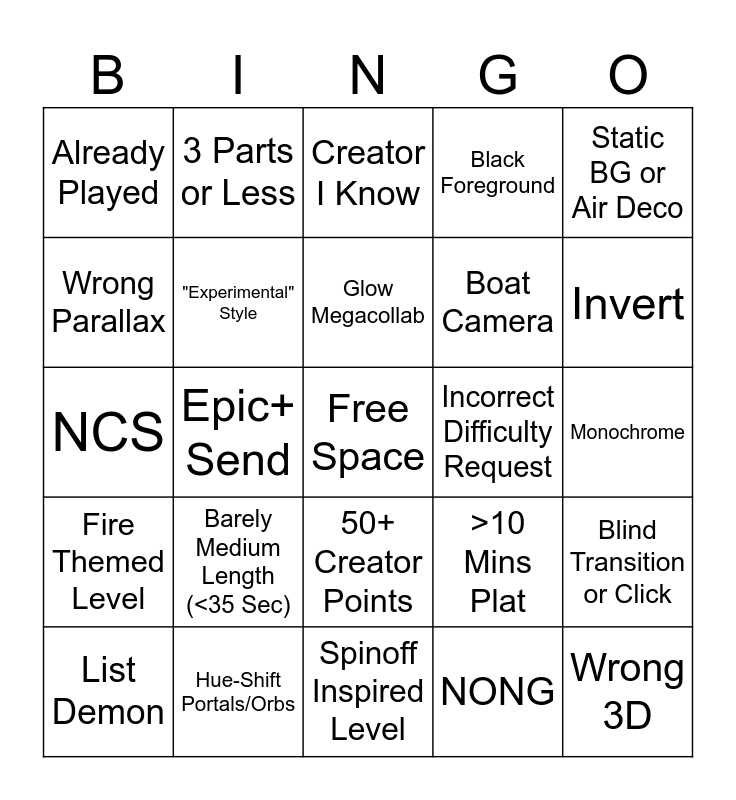 | B | I | N | G | O |
|---|---|---|---|---|
| Already Played | 3 Parts or Less | Creator I Know | Black Foreground | Static BG or Air Deco |
| Wrong Parallax | "Experimental" Style | Glow Megacollab | Boat Camera | Invert |
| NCS | Epic+ Send | Free Space | Incorrect Difficulty Request | Monochrome |
| Fire Themed Level | Barely Medium Length (<35 Sec) | 50+ Creator Points | >10 Mins Plat | Blind Transition or Click |
| List Demon | Hue-Shift Portals/Orbs | Spinoff Inspired Level | NONG | Wrong 3D |